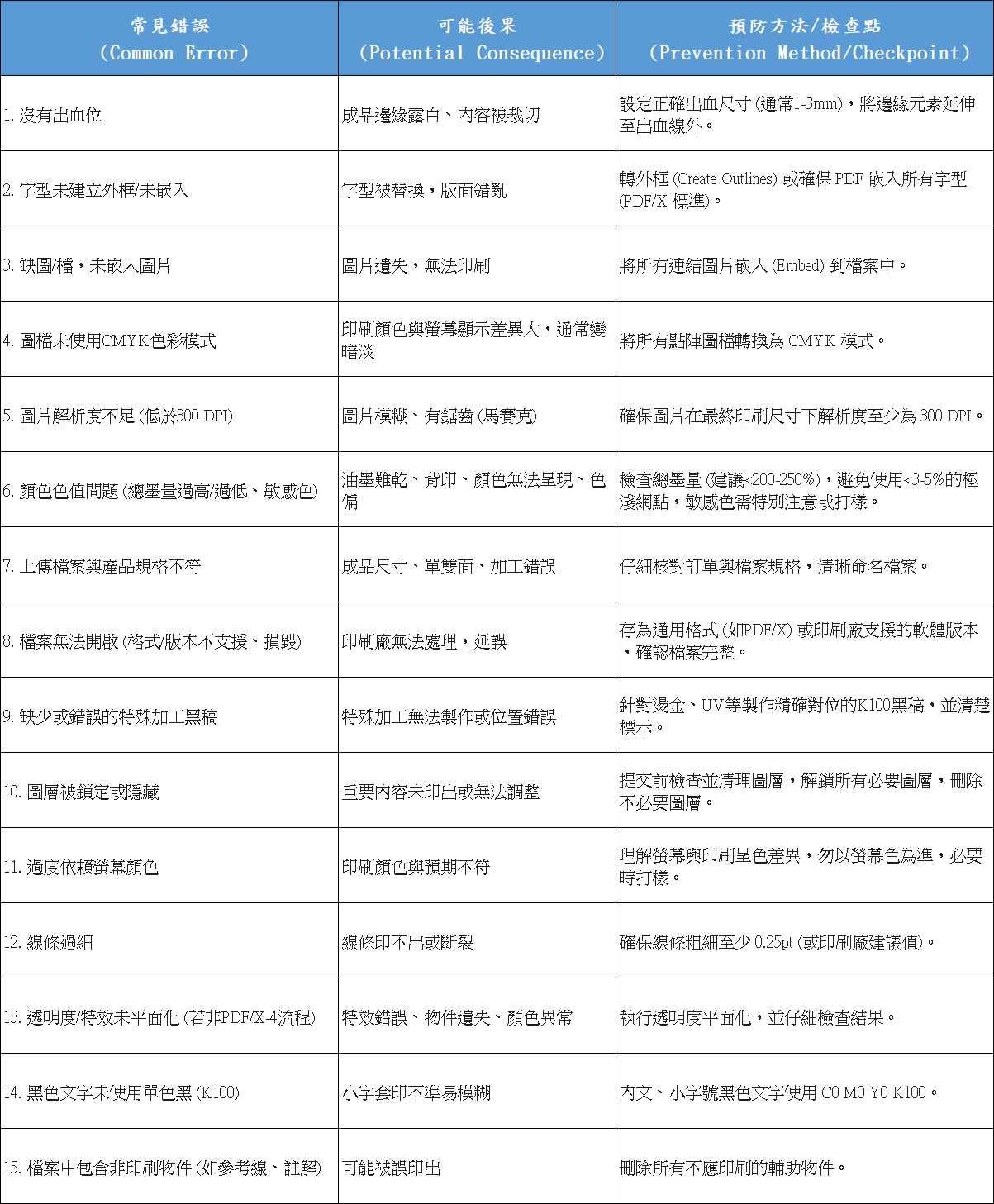 | 常見錯誤 (Common Error) | 可能後果 (Potential Consequence) | 預防方法/檢查點 (Prevention Method/Checkpoint) |
|---|---|---|
| 1. 沒有出血位 | 成品邊緣露白、內容被裁切 | 設定正確出血尺寸 (通常1-3mm)，將邊緣元素延伸至出血線外。 |
| 2. 字型未建立外框/未嵌入 | 字型被替換，版面錯亂 | 轉外框 (Create Outlines) 或確保 PDF 嵌入所有字型 (PDF/X 標準)。 |
| 3. 缺圖/檔，未嵌入圖片 | 圖片遺失，無法印刷 | 將所有連結圖片嵌入 (Embed) 到檔案中。 |
| 4. 圖檔未使用CMYK色彩模式 | 印刷顏色與螢幕顯示差異大，通常變暗淡 | 將所有點陣圖檔轉換為 CMYK 模式。 |
| 5. 圖片解析度不足 (低於300 DPI) | 圖片模糊、有鋸齒 (馬賽克) | 確保圖片在最終印刷尺寸下解析度至少為 300 DPI。 |
| 6. 顏色色值問題 (總墨量過高/過低、敏感色) | 油墨難乾、背印、顏色無法呈現、色偏 | 檢查總墨量 (建議<200-250%)，避免使用<3-5%的極淺網點，敏感色需特別注意或打樣。 |
| 7. 上傳檔案與產品規格不符 | 成品尺寸、單雙面、加工錯誤 | 仔細核對訂單與檔案規格，清晰命名檔案。 |
| 8. 檔案無法開啟 (格式/版本不支援、損毀) | 印刷廠無法處理，延誤 | 存為通用格式 (如PDF/X) 或印刷廠支援的軟體版本，確認檔案完整。 |
| 9. 缺少或錯誤的特殊加工黑稿 | 特殊加工無法製作或位置錯誤 | 針對燙金、UV等製作精確對位的K100黑稿，並清楚標示。 |
| 10. 圖層被鎖定或隱藏 | 重要內容未印出或無法調整 | 提交前檢查並清理圖層，解鎖所有必要圖層，刪除不必要圖層。 |
| 11. 過度依賴螢幕顏色 | 印刷顏色與預期不符 | 理解螢幕與印刷呈色差異，勿以螢幕色為準，必要時打樣。 |
| 12. 線條過細 | 線條印不出或斷裂 | 確保線條粗細至少 0.25pt (或印刷廠建議值)。 |
| 13. 透明度/特效未平面化 (若非PDF/X-4流程) | 特效錯誤、物件遺失、顏色異常 | 執行透明度平面化，並仔細檢查結果。 |
| 14. 黑色文字未使用單色黑 (K100) | 小字套印不準易模糊 | 內文、小字號黑色文字使用 C0 M0 Y0 K100。 |
| 15. 檔案中包含非印刷物件 (如參考線、註解) | 可能被誤印出 | 刪除所有不應印刷的輔助物件。 |